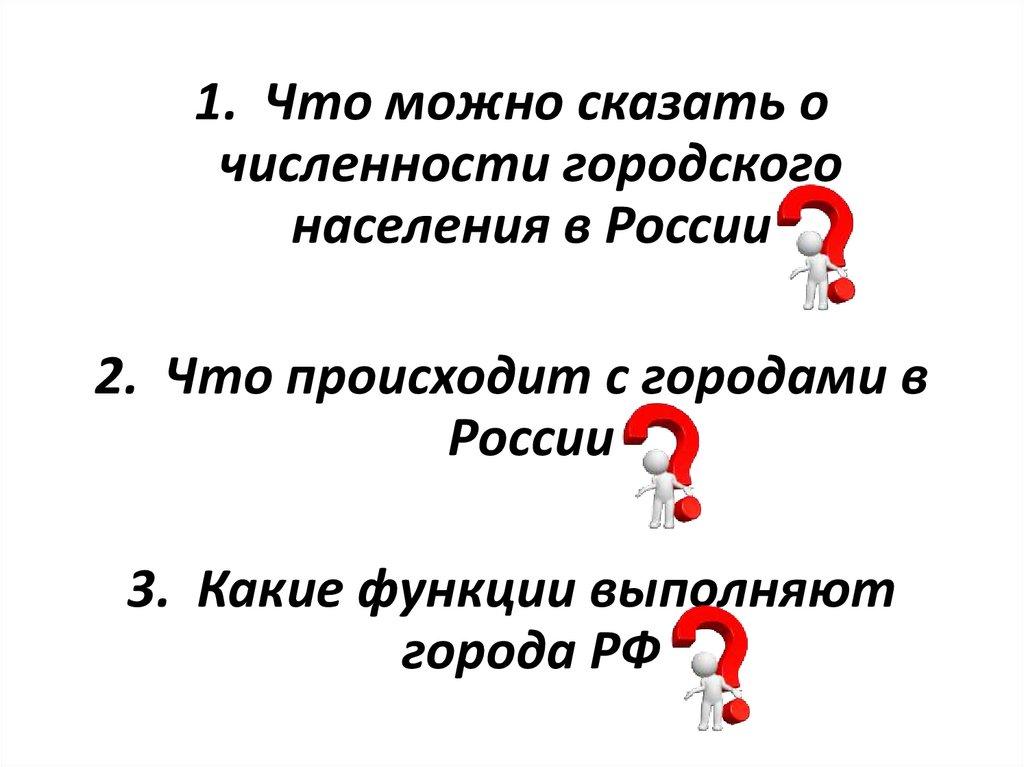 1. Что можно сказать о численности городского населения в России

2. Что происходит с городами в России

3. Какие функции выполняют города РФ